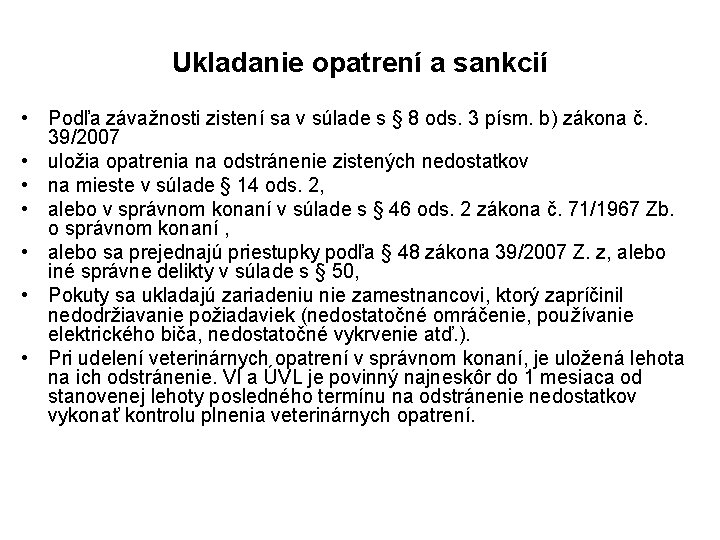 Ukladanie opatrení a sankcií

• Podľa závažnosti zistení sa v súlade s § 8 ods. 3 písm. b) zákona č. 39/2007
• uložia opatrenia na odstránenie zistených nedostatkov
• na mieste v súlade § 14 ods. 2,
• alebo v správnom konaní v súlade s § 46 ods. 2 zákona č. 71/1967 Zb. o správnom konaní ,
• alebo sa prejednajú priestupky podľa § 48 zákona 39/2007 Z. z, alebo iné správne delikty v súlade s § 50,
• Pokuty sa ukladajú zariadeniu nie zamestnancovi, ktorý zapríčinil nedodržiavanie požiadaviek (nedostatočné omráčenie, používanie elektrického biča, nedostatočné vykrvenie atď.).
• Pri udelení veterinárnych opatrení v správnom konaní, je uložená lehota na ich odstránenie. VI a ÚVL je povinný najneskôr do 1 mesiaca od stanovenej lehoty posledného termínu na odstránenie nedostatkov vykonať kontrolu plnenia veterinárnych opatrení.